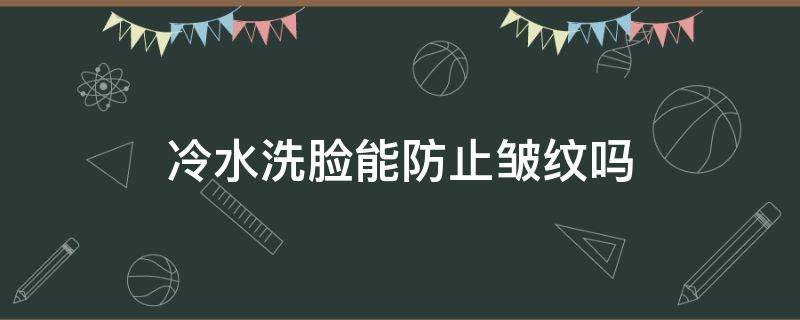 冷水洗脸能防止皱纹吗